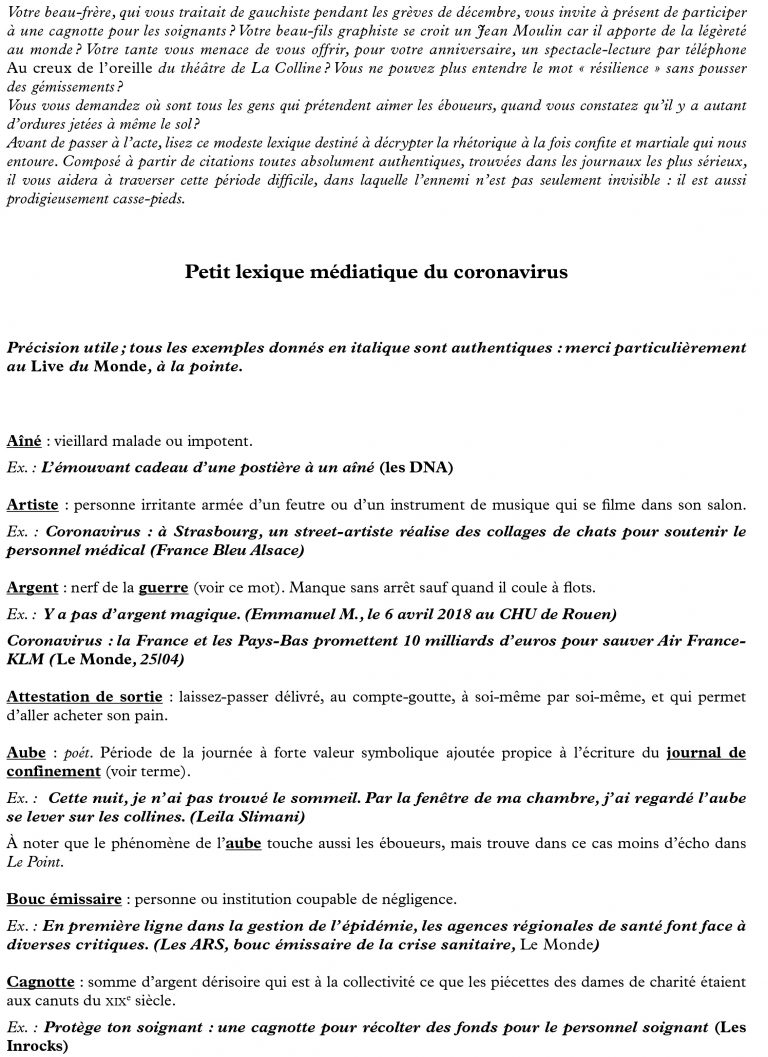 Votre beau-frère, qui vous traitait de gauchiste pendant les grèves de décembre, vous invite à présent de participer à une cagnotte pour les soignants ? Votre beau-fils graphiste se croit un Jean Moulin car il apporte de la légèreté au monde ? Votre tante vous menace de vous offrir, pour votre anniversaire, un spectacle-lecture par téléphone Au creux de l'oreille du théâtre de La Colline ? Vous ne pouvez plus entendre le mot « résilience » sans pousser des gémissements ?
Vous vous demandez où sont tous les gens qui prétendent aimer les éboueurs, quand vous constatez qu'il y a autant d'ordures jetées à même le sol ?
Avant de passer à l'acte, lisez ce modeste lexique destiné à décrypter la rhétorique à la fois confite et martiale qui nous entoure. Composé à partir de citations toutes absolument authentiques, trouvées dans les journaux les plus sérieux, il vous aidera à traverser cette période difficile, dans laquelle l'ennemi n'est pas seulement invisible : il est aussi prodigieusement casse-pieds.

Petit lexique médiatique du coronavirus

Précision utile ; tous les exemples donnés en italique sont authentiques : merci particulièrement au Live du Monde, à la pointe.

Aîné : vieillard malade ou impotent.
Ex. : L'émouvant cadeau d'une postière à un aîné (les DNA)

Artiste : personne irritante armée d'un feutre ou d'un instrument de musique qui se filme dans son salon.
Ex. : Coronavirus : à Strasbourg, un street-artiste réalise des collages de chats pour soutenir le personnel médical (France Bleu Alsace)

Argent : nerf de la guerre (voir ce mot). Manque sans arrêt sauf quand il coule à flots.
Ex. : Y a pas d'argent magique. (Emmanuel M., le 6 avril 2018 au CHU de Rouen)
Coronavirus : la France et les Pays-Bas promettent 10 milliards d'euros pour sauver Air France-KLM (Le Monde, 25/04)

Attestation de sortie : laissez-passer délivré, au compte-goutte, à soi-même par soi-même, et qui permet d'aller acheter son pain.

Aube : poét. Période de la journée à forte valeur symbolique ajoutée propice à l'écriture du journal de confinement (voir terme).
Ex. : Cette nuit, je n'ai pas trouvé le sommeil. Par la fenêtre de ma chambre, j'ai regardé l'aube se lever sur les collines. (Leïla Slimani)
À noter que le phénomène de l'aube touche aussi les éboueurs, mais trouve dans ce cas moins d'écho dans Le Point.

Bouc émissaire : personne ou institution coupable de négligence.
Ex. : En première ligne dans la gestion de l'épidémie, les agences régionales de santé font face à diverses critiques. (Les ARS, bouc émissaire de la crise sanitaire, Le Monde)

Cagnotte : somme d'argent dérisoire qui est à la collectivité ce que les piécettes des dames de charité étaient aux canuts du XIXe siècle.
Ex. : Protège ton soignant : une cagnotte pour récolter des fonds pour le personnel soignant (Les Inrocks)